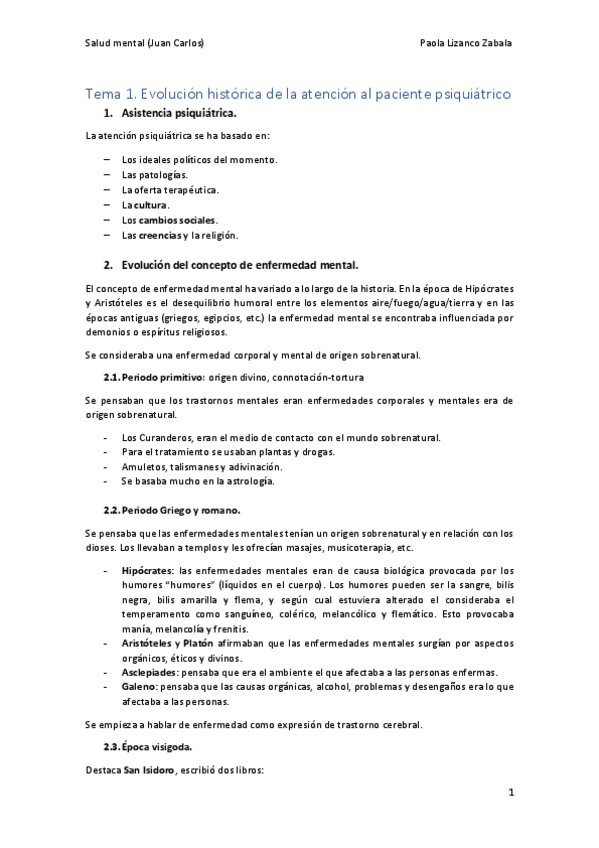 Salud mental (Juan Carlos) Paola Lizanco Zabala

Tema 1. Evolución histórica de la atención al paciente psiquiátrico

1. Asistencia psiquiátrica.

La atención psiquiátrica se ha basado en:

– Los ideales políticos del momento.
– Las patologías.
– La oferta terapéutica.
– La cultura.
– Los cambios sociales.
– Las creencias y la religión.

2. Evolución del concepto de enfermedad mental.

El concepto de enfermedad mental ha variado a lo largo de la historia. En la época de Hipócrates y Aristóteles es el desequilibrio humoral entre los elementos aire/fuego/agua/tierra y en las épocas antiguas (griegos, egipcios, etc.) la enfermedad mental se encontraba influenciada por demonios o espíritus religiosos.

Se consideraba una enfermedad corporal y mental de origen sobrenatural.

2.1. Periodo primitivo: origen divino, connotación-tortura

Se pensaban que los trastornos mentales eran enfermedades corporales y mentales era de origen sobrenatural.

- Los Curanderos, eran el medio de contacto con el mundo sobrenatural.
- Para el tratamiento se usaban plantas y drogas.
- Amuletos, talismanes y adivinación.
- Se basaba mucho en la astrología.

2.2. Periodo Griego y romano.

Se pensaba que las enfermedades mentales tenían un origen sobrenatural y en relación con los dioses. Los llevaban a templos y les ofrecían masajes, musicoterapia, etc.

- Hipócrates: las enfermedades mentales eran de causa biológica provocada por los humores "humores" (líquidos en el cuerpo). Los humores pueden ser la sangre, bilis negra, bilis amarilla y flema, y según cual estuviera alterado el consideraba el temperamento como sanguíneo, colérico, melancólico y flemático. Esto provocaba manía, melancolía y frenitis.
- Aristóteles y Platón afirmaban que las enfermedades mentales surgían por aspectos orgánicos, éticos y divinos.
- Asclepiades: pensaba que era el ambiente el que afectaba a las personas enfermas.
- Galeno: pensaba que las causas orgánicas, alcohol, problemas y desengaños era lo que afectaba a las personas.

Se empieza a hablar de enfermedad como expresión de trastorno cerebral.

2.3. Época visigoda.

Destaca San Isidoro, escribió dos libros:

1